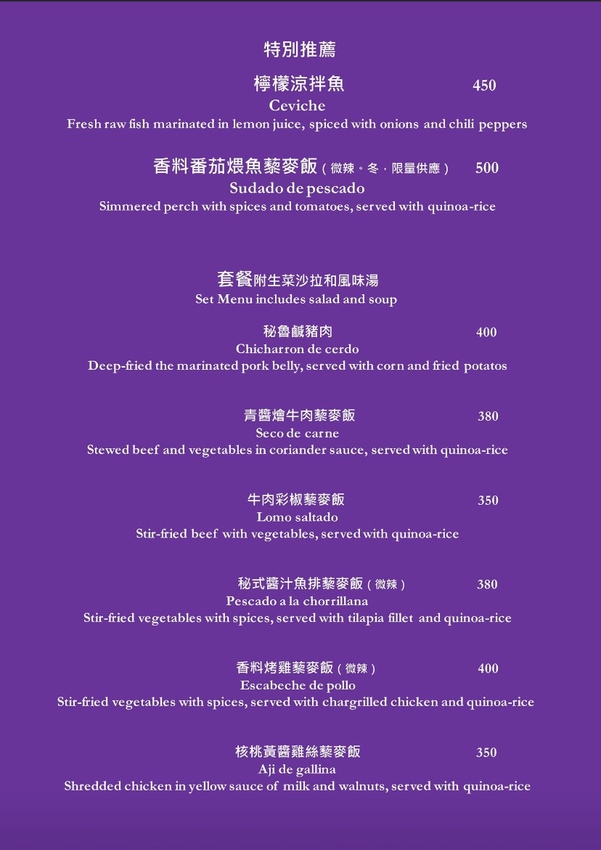 特別推薦

檸檬涼拌魚 450
Ceviche
Fresh raw fish marinated in lemon juice, spiced with onions and chili peppers

香料番茄煨魚藜麥飯（微辣。冬．限量供應） 500
Sudado de pescado
Simmered perch with spices and tomatoes, served with quinoa-rice

套餐附生菜沙拉和風味湯
Set Menu includes salad and soup

秘魯鹹豬肉 400
Chicharron de cerdo
Deep-fried the marinated pork belly, served with corn and fried potatos

青醬燴牛肉藜麥飯 380
Seco de carne
Stewed beef and vegetables in coriander sauce, served with quinoa-rice

牛肉彩椒藜麥飯 350
Lomo saltado
Stir-fried beef with vegetables, served with quinoa-rice

秘式醬汁魚排藜麥飯（微辣） 380
Pescado a la chorrillana
Stir-fried vegetables with spices, served with tilapia fillet and quinoa-rice

香料烤雞藜麥飯（微辣） 400
Escabeche de pollo
Stir-fried vegetables with spices, served with chargrilled chicken and quinoa-rice

核桃黃醬雞絲藜麥飯 350
Aji de gallina
Shredded chicken in yellow sauce of milk and walnuts, served with quinoa-rice